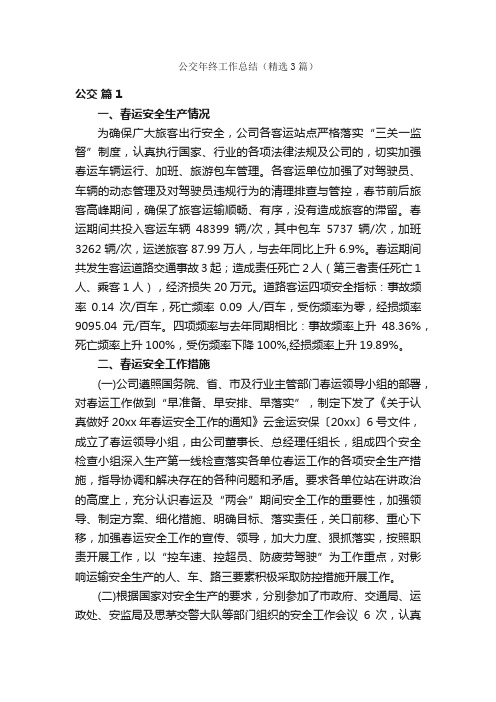 公交年终工作总结（精选3篇）

公交 篇1

一、春运安全生产情况

为确保广大旅客出行安全，公司各客运站点严格落实“三关一监督”制度，认真执行国家、行业的各项法律法规及公司的，切实加强春运车辆运行、加班、旅游包车管理。各客运单位加强了对驾驶员、车辆的动态管理及对驾驶员违规行为的清理排查与管控，春节前后旅客高峰期间，确保了旅客运输顺畅、有序，没有造成旅客的滞留。春运期间共投入客运车辆 48399 辆/次，其中包车 5737 辆/次，加班 3262 辆/次，运送旅客 87.99 万人，与去年同比上升 6.9%。春运期间共发生客运道路交通事故 3 起；造成责任死亡 2 人（第三者责任死亡 1 人、乘客 1 人），经济损失 20 万元。道路客运四项安全指标：事故频率 0.14 次/百车，死亡频率 0.09 人/百车，受伤频率为零，经损频率 9095.04 元/百车。四项频率与去年同期相比：事故频率上升 48.36%，死亡频率上升 100%，受伤频率下降 100%,经损频率上升 19.89%。

二、春运安全工作措施

(一)公司遵照国务院、省、市及行业主管部门春运领导小组的部署，对春运工作做到“早准备、早安排、早落实”，制定下发了《关于认真做好 20xx 年春运安全工作的通知》云金运安保〔20xx〕6 号文件，成立了春运领导小组，由公司董事长、总经理任组长，组成四个安全检查小组深入生产第一线检查落实各单位春运工作的各项安全生产措施，指导协调和解决存在的各种问题和矛盾。要求各单位站在讲政治的高度上，充分认识春运及“两会”期间安全工作的重要性，加强领导、制定方案、细化措施、明确目标、落实责任，关口前移、重心下移，加强春运安全工作的宣传、领导，加大力度、狠抓落实，按照职责开展工作，以“控车速、控超员、防疲劳驾驶”为工作重点，对影响运输安全生产的人、车、路三要素积极采取防控措施开展工作。

(二)根据国家对安全生产的要求，分别参加了市政府、交通局、运政处、安监局及思茅交警大队等部门组织的安全工作会议 6 次，认真